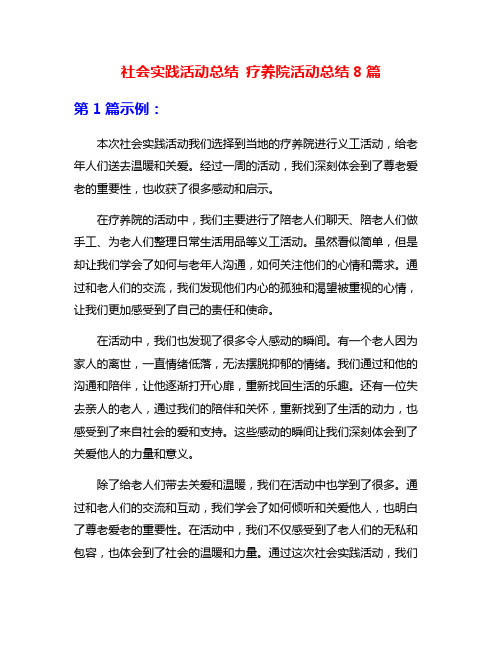 社会实践活动总结 疗养院活动总结 8 篇

第 1 篇示例：

本次社会实践活动我们选择到当地的疗养院进行义工活动，给老年人们送去温暖和关爱。经过一周的活动，我们深刻体会到了尊老爱老的重要性，也收获了很多感动和启示。

在疗养院的活动中，我们主要进行了陪老人们聊天、陪老人们做手工、为老人们整理日常生活用品等义工活动。虽然看似简单，但是却让我们学会了如何与老年人沟通，如何关注他们的心情和需求。通过和老人们的交流，我们发现他们内心的孤独和渴望被重视的心情，让我们更加感受到了自己的责任和使命。

在活动中，我们也发现了很多令人感动的瞬间。有一个老人因为家人的离世，一直情绪低落，无法摆脱抑郁的情绪。我们通过和他的沟通和陪伴，让他逐渐打开心扉，重新找回生活的乐趣。还有一位失去亲人的老人，通过我们的陪伴和关怀，重新找到了生活的动力，也感受到了来自社会的爱和支持。这些感动的瞬间让我们深刻体会到了关爱他人的力量和意义。

除了给老人们带去关爱和温暖，我们在活动中也学到了很多。通过和老人们的交流和互动，我们学会了如何倾听和关爱他人，也明白了尊老爱老的重要性。在活动中，我们不仅感受到了老人们的无私和包容，也体会到了社会的温暖和力量。通过这次社会实践活动，我们